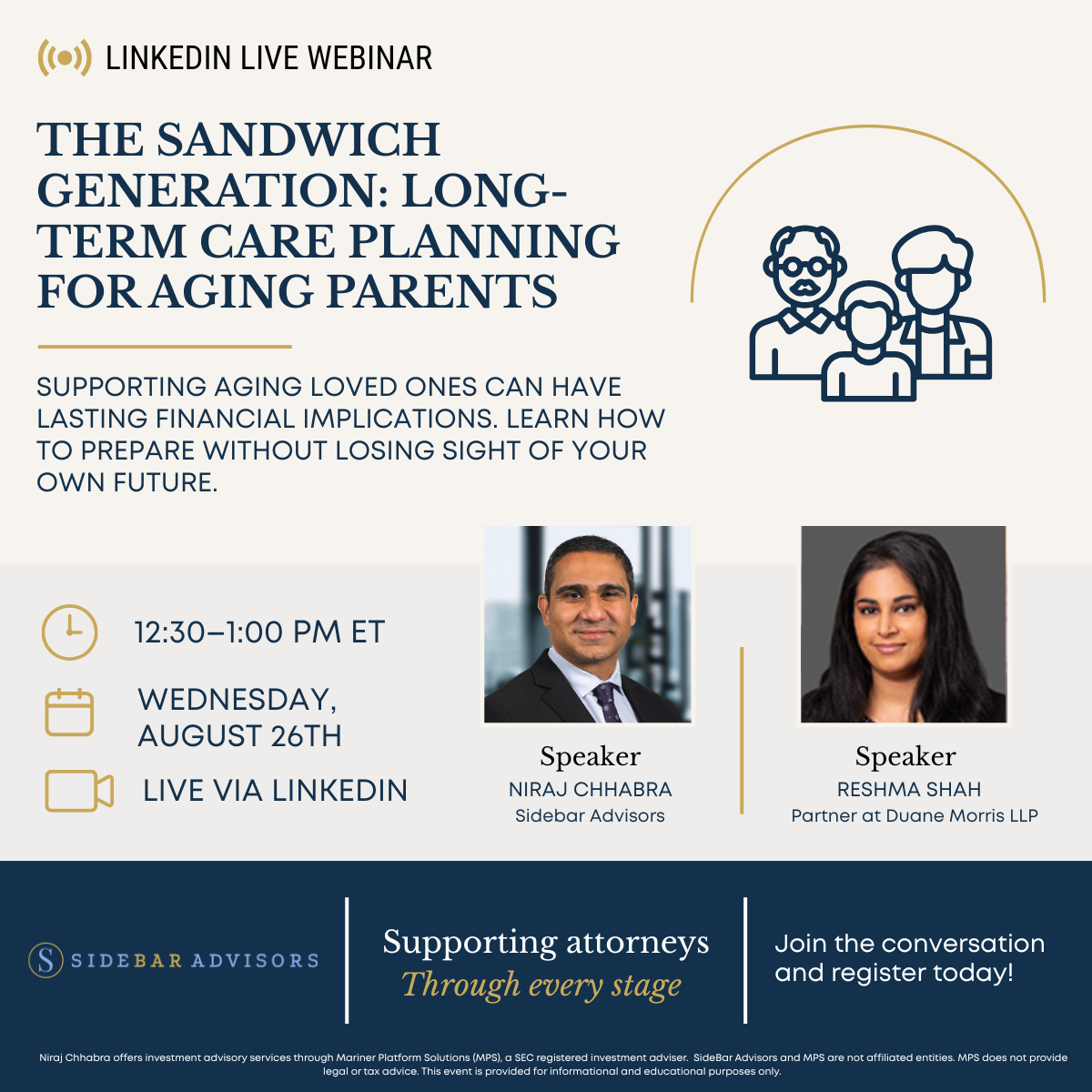 LINKEDIN LIVE WEBINAR

THE SANDWICH GENERATION: LONG-TERM CARE PLANNING FOR AGING PARENTS

SUPPORTING AGING LOVED ONES CAN HAVE LASTING FINANCIAL IMPLICATIONS. LEARN HOW TO PREPARE WITHOUT LOSING SIGHT OF YOUR OWN FUTURE.

12:30–1:00 PM ET

WEDNESDAY, AUGUST 26TH

LIVE VIA LINKEDIN

Speaker
NIRAJ CHHABRA
Sidebar Advisors

Speaker
RESHMA SHAH
Partner at Duane Morris LLP

S SIDEBAR ADVISORS

Supporting attorneys
Through every stage

Join the conversation and register today!

Niraj Chhabra offers investment advisory services through Mariner Platform Solutions (MPS), a SEC registered investment adviser. SideBar Advisors and MPS are not affiliated entities. MPS does not provide legal or tax advice. This event is provided for informational and educational purposes only.